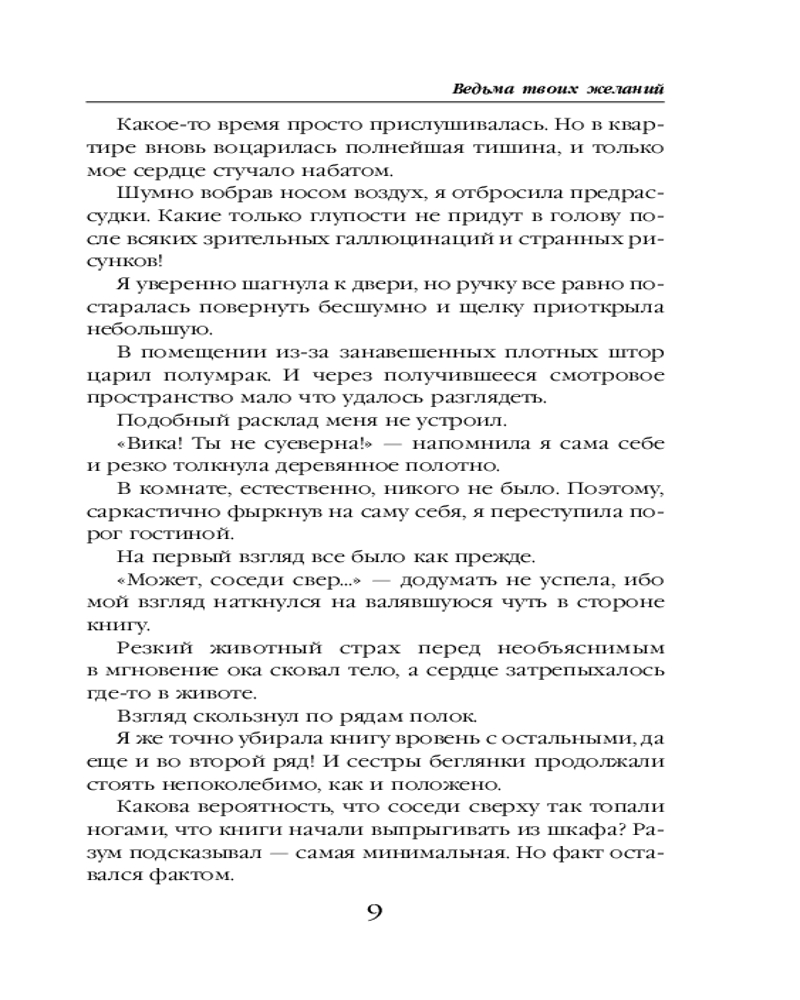 Ведьма твоих желаний

Какое-то время просто прислушивалась. Но в квартире вновь воцарилась полнейшая тишина, и только мое сердце стучало набатом.

Шумно вобрав носом воздух, я отбросила предрассудки. Какие только глупости не придут в голову после всяких зрительных галлюцинаций и странных рисунков!

Я уверенно шагнула к двери, но ручку все равно постаралась повернуть бесшумно и щелку приоткрыла небольшую.

В помещении из-за занавешенных плотных штор царил полумрак. И через получившееся смотровое пространство мало что удалось разглядеть.

Подобный расклад меня не устроил.

«Вика! Ты не суеверна!» — напомнила я сама себе и резко толкнула деревянное полотно.

В комнате, естественно, никого не было. Поэтому, саркастично фыркнув на саму себя, я переступила порог гостиной.

На первый взгляд все было как прежде.

«Может, соседи свер...» — додумать не успела, ибо мой взгляд наткнулся на валявшуюся чуть в стороне книгу.

Резкий животный страх перед необъяснимым в мгновение ока сковал тело, а сердце затрепыхалось где-то в животе.

Взгляд скользнул по рядам полок.

Я же точно убирала книгу вровень с остальными, да еще и во второй ряд! И сестры беглянки продолжали стоять непоколебимо, как и положено.

Какова вероятность, что соседи сверху так топали ногами, что книги начали выпрыгивать из шкафа? Разум подсказывал — самая минимальная. Но факт оставался фактом.

9